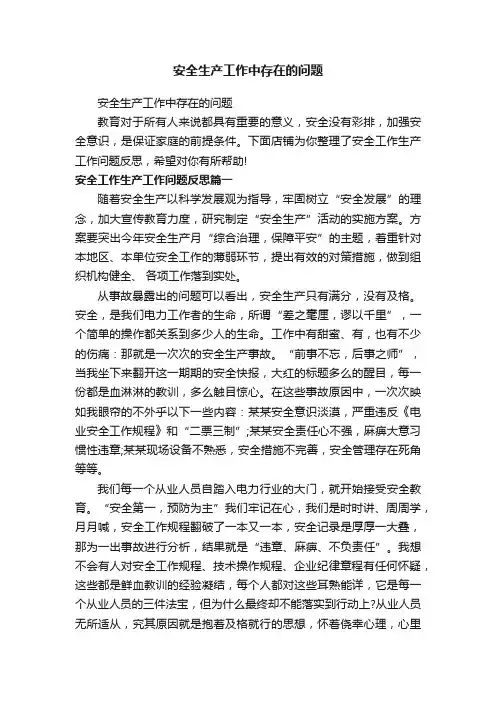 安全生产工作中存在的问题

安全生产工作中存在的问题

教育对于所有人来说都具有重要的意义，安全没有彩排，加强安全意识，是保证家庭的前提条件。下面店铺为你整理了安全工作生产工作问题反思，希望对你有所帮助!

安全工作生产工作问题反思篇一

随着安全生产以科学发展观为指导，牢固树立“安全发展”的理念，加大宣传教育力度，研究制定“安全生产”活动的实施方案。方案要突出今年安全生产月“综合治理，保障平安”的主题，着重针对本地区、本单位安全工作的薄弱环节，提出有效的对策措施，做到组织机构健全、各项工作落到实处。

从事故暴露出的问题可以看出，安全生产只有满分，没有及格。安全，是我们电力工作者的生命，所谓“差之毫厘，谬以千里”，一个简单的操作都关系到多少人的生命。工作中有甜蜜、有，也有不少的伤痛：那就是一次次的安全生产事故。“前事不忘，后事之师”，当我坐下来翻开这一期期的安全快报，大红的标题多么的醒目，每一份都是血淋淋的教训，多么触目惊心。在这些事故原因中，一次次映如我眼帘的不外乎以下一些内容：某某安全意识淡漠，严重违反《电业安全工作规程》和“二票三制”;某某安全责任心不强，麻痹大意习惯性违章;某某现场设备不熟悉，安全措施不完善，安全管理存在死角等等。

我们每一个从业人员自踏入电力行业的大门，就开始接受安全教育。“安全第一，预防为主”我们牢记在心，我们是时时讲、周周学，月月喊，安全工作规程翻破了一本又一本，安全记录是厚厚一大叠，那为一出事故进行分析，结果就是“违章、麻痹、不负责任”。我想不会有人对安全工作规程、技术操作规程、企业纪律章程有任何怀疑，这些都是鲜血教训的经验凝结，每个人都对这些耳熟能详，它是每一个从业人员的三件法宝，但为什么最终却不能落实到行动上?从业人员无所适从，究其原因就是抱着及格就行的思想，怀着侥幸心理，心里